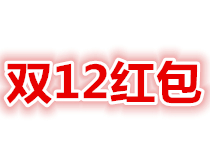 双12红包